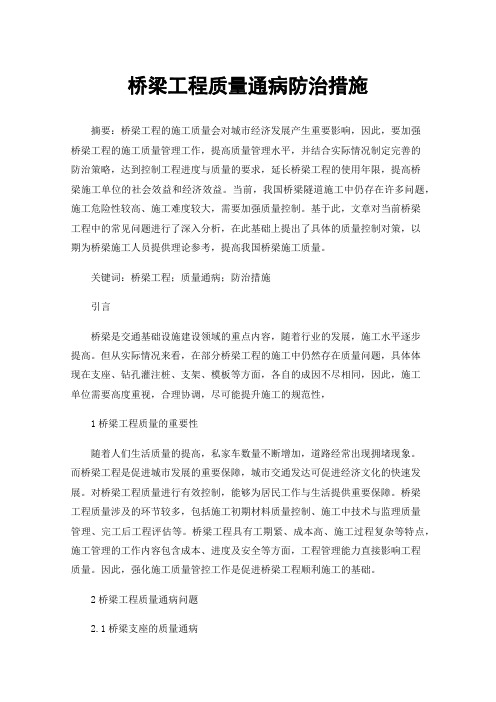 桥梁工程质量通病防治措施

摘要：桥梁工程的施工质量会对城市经济发展产生重要影响，因此，要加强桥梁工程的施工质量管理工作，提高质量管理水平，并结合实际情况制定完善的防治策略，达到控制工程进度与质量的要求，延长桥梁工程的使用年限，提高桥梁施工单位的社会效益和经济效益。当前，我国桥梁隧道施工中仍存在许多问题，施工危险性较高、施工难度较大，需要加强质量控制。基于此，文章对当前桥梁工程中的常见问题进行了深入分析，在此基础上提出了具体的质量控制对策，以期为桥梁施工人员提供理论参考，提高我国桥梁施工质量。

关键词：桥梁工程；质量通病；防治措施

引言

桥梁是交通基础设施建设领域的重点内容，随着行业的发展，施工水平逐步提高。但从实际情况来看，在部分桥梁工程的施工中仍然存在质量问题，具体体现在支座、钻孔灌注桩、支架、模板等方面，各自的成因不尽相同，因此，施工单位需要高度重视，合理协调，尽可能提升施工的规范性，

1 桥梁工程质量的重要性

随着人们生活质量的提高，私家车数量不断增加，道路经常出现拥堵现象。而桥梁工程是促进城市发展的重要保障，城市交通发达可促进经济文化的快速发展。对桥梁工程质量进行有效控制，能够为居民工作与生活提供重要保障。桥梁工程质量涉及的环节较多，包括施工初期材料质量控制、施工中技术与监理质量管理、完工后工程评估等。桥梁工程具有工期紧、成本高、施工过程复杂等特点，施工管理的工作内容包含成本、进度及安全等方面，工程管理能力直接影响工程质量。因此，强化施工质量管控工作是促进桥梁工程顺利施工的基础。

2 桥梁工程质量通病问题

2.1 桥梁支座的质量通病